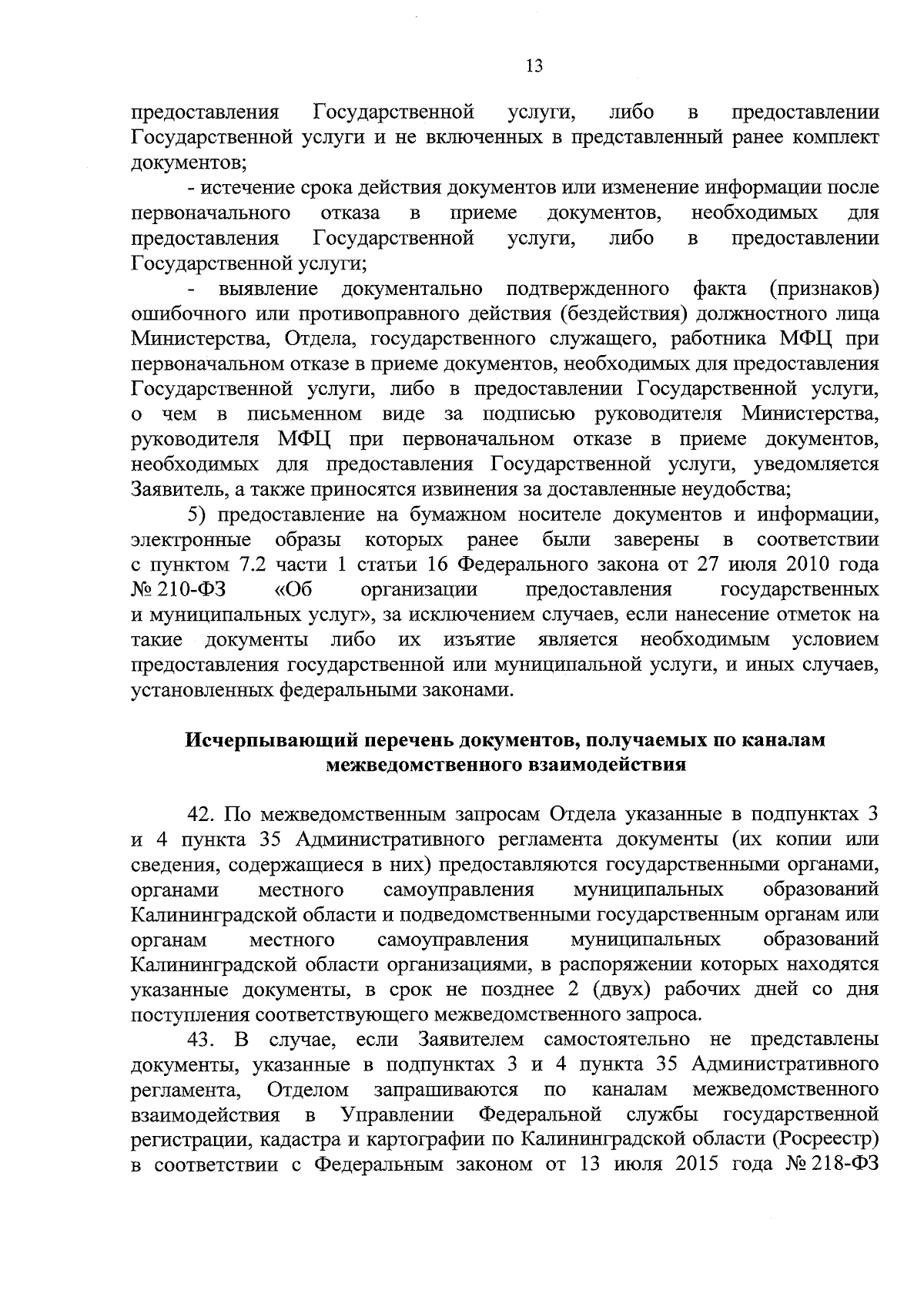 13

предоставления Государственной услуги, либо в предоставлении Государственной услуги и не включенных в представленный ранее комплект документов;

- истечение срока действия документов или изменение информации после первоначального отказа в приеме документов, необходимых для предоставления Государственной услуги, либо в предоставлении Государственной услуги;

- выявление документально подтвержденного факта (признаков) ошибочного или противоправного действия (бездействия) должностного лица Министерства, Отдела, государственного служащего, работника МФЦ при первоначальном отказе в приеме документов, необходимых для предоставления Государственной услуги, либо в предоставлении Государственной услуги, о чем в письменном виде за подписью руководителя Министерства, руководителя МФЦ при первоначальном отказе в приеме документов, необходимых для предоставления Государственной услуги, уведомляется Заявитель, а также приносятся извинения за доставленные неудобства;

5) предоставление на бумажном носителе документов и информации, электронные образы которых ранее были заверены в соответствии с пунктом 7.2 части 1 статьи 16 Федерального закона от 27 июля 2010 года № 210-ФЗ «Об организации предоставления государственных и муниципальных услуг», за исключением случаев, если нанесение отметок на такие документы либо их изъятие является необходимым условием предоставления государственной или муниципальной услуги, и иных случаев, установленных федеральными законами.

Исчерпывающий перечень документов, получаемых по каналам межведомственного взаимодействия

42. По межведомственным запросам Отдела указанные в подпунктах 3 и 4 пункта 35 Административного регламента документы (их копии или сведения, содержащиеся в них) предоставляются государственными органами, органами местного самоуправления муниципальных образований Калининградской области и подведомственными государственным органам или органам местного самоуправления муниципальных образований Калининградской области организациями, в распоряжении которых находятся указанные документы, в срок не позднее 2 (двух) рабочих дней со дня поступления соответствующего межведомственного запроса.

43. В случае, если Заявителем самостоятельно не представлены документы, указанные в подпунктах 3 и 4 пункта 35 Административного регламента, Отделом запрашиваются по каналам межведомственного взаимодействия в Управлении Федеральной службы государственной регистрации, кадастра и картографии по Калининградской области (Росреестр) в соответствии с Федеральным законом от 13 июля 2015 года № 218-ФЗ